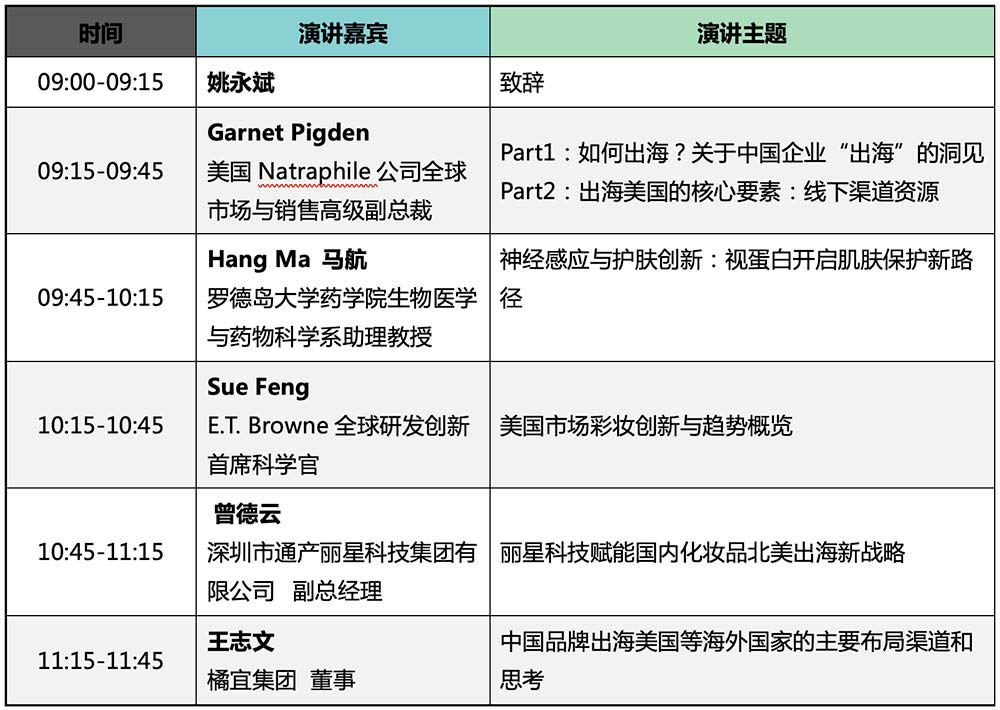 | 时间 | 演讲嘉宾 | 演讲主题 |
|---|---|---|
| 09:00-09:15 | 姚永斌 | 致辞 |
| 09:15-09:45 | Garnet Pigden 美国 Natraphile 公司全球市场与销售高级副总裁 | Part1：如何出海？关于中国企业“出海”的洞见 Part2：出海美国的核心要素：线下渠道资源 |
| 09:45-10:15 | Hang Ma 马航 罗德岛大学药学院生物医学与药物科学系助理教授 | 神经感应与护肤创新：视蛋白开启肌肤保护新路径 |
| 10:15-10:45 | Sue Feng E.T. Browne 全球研发创新首席科学官 | 美国市场彩妆创新与趋势概览 |
| 10:45-11:15 | 曾德云 深圳市通产丽星科技集团有限公司 副总经理 | 丽星科技赋能国内化妆品北美出海新战略 |
| 11:15-11:45 | 王志文 橘宜集团 董事 | 中国品牌出海美国等海外国家的主要布局渠道和思考 |